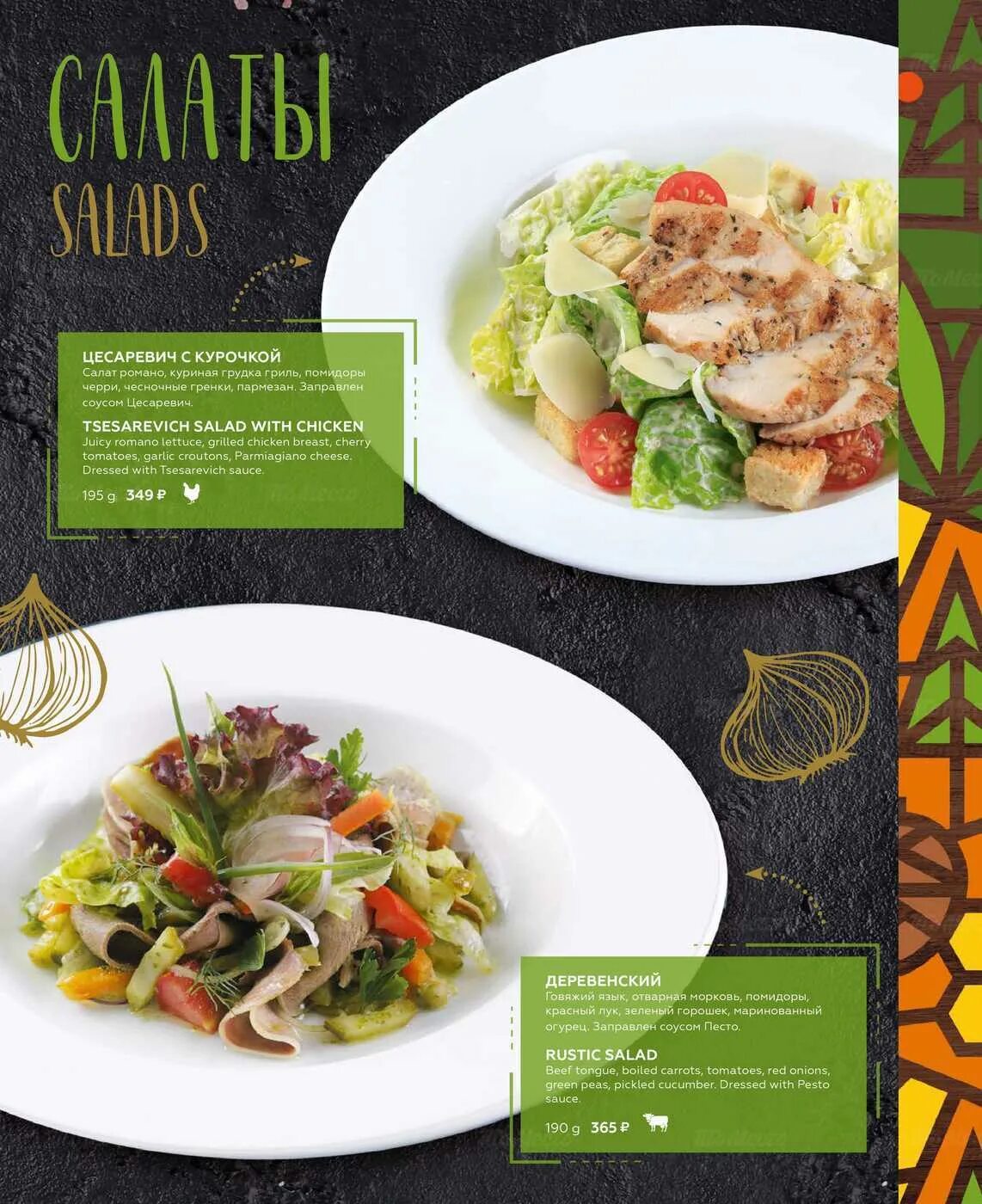 САЛАТЫ
SALADS

ЦЕСАРЕВИЧ С КУРОЧКОЙ
Салат романо, куриная грудка гриль, помидоры черри, чесночные гренки, пармезан. Заправлен соусом Цесаревич.

TSESAREVICH SALAD WITH CHICKEN
Juicy romano lettuce, grilled chicken breast, cherry tomatoes, garlic croutons, Parmiagiano cheese. Dressed with Tsesarevich sauce.

195 g 349 ₽

ДЕРЕВЕНСКИЙ
Говяжий язык, отварная морковь, помидоры, красный лук, зеленый горошек, маринованный огурец. Заправлен соусом Песто.

RUSTIC SALAD
Beef tongue, boiled carrots, tomatoes, red onions, green peas, pickled cucumber. Dressed with Pesto sauce.

190 g 365 ₽